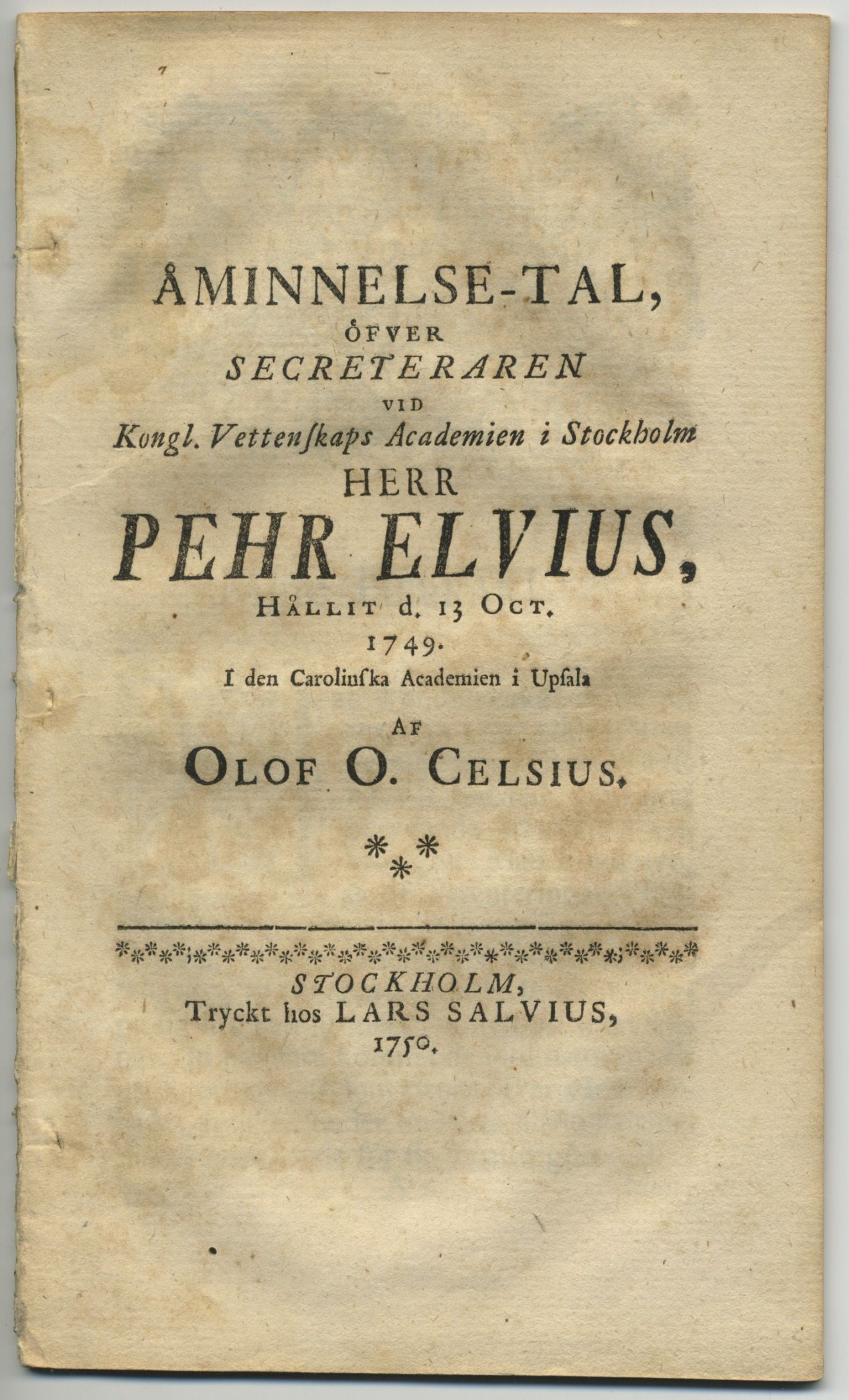 ÅMINNELSE-TAL,
ÖFVER
SECRETERAREN
VID
Kongl. Vettenſkaps Academien i Stockholm
HERR
PEHR ELVIUS,
HÅLLIT d. 13 OCT.
1749.
I den Carolinſka Academien i Upſala
AF
OLOF O. CELSIUS.

STOCKHOLM,
Tryckt hos LARS SALVIUS,
1750.